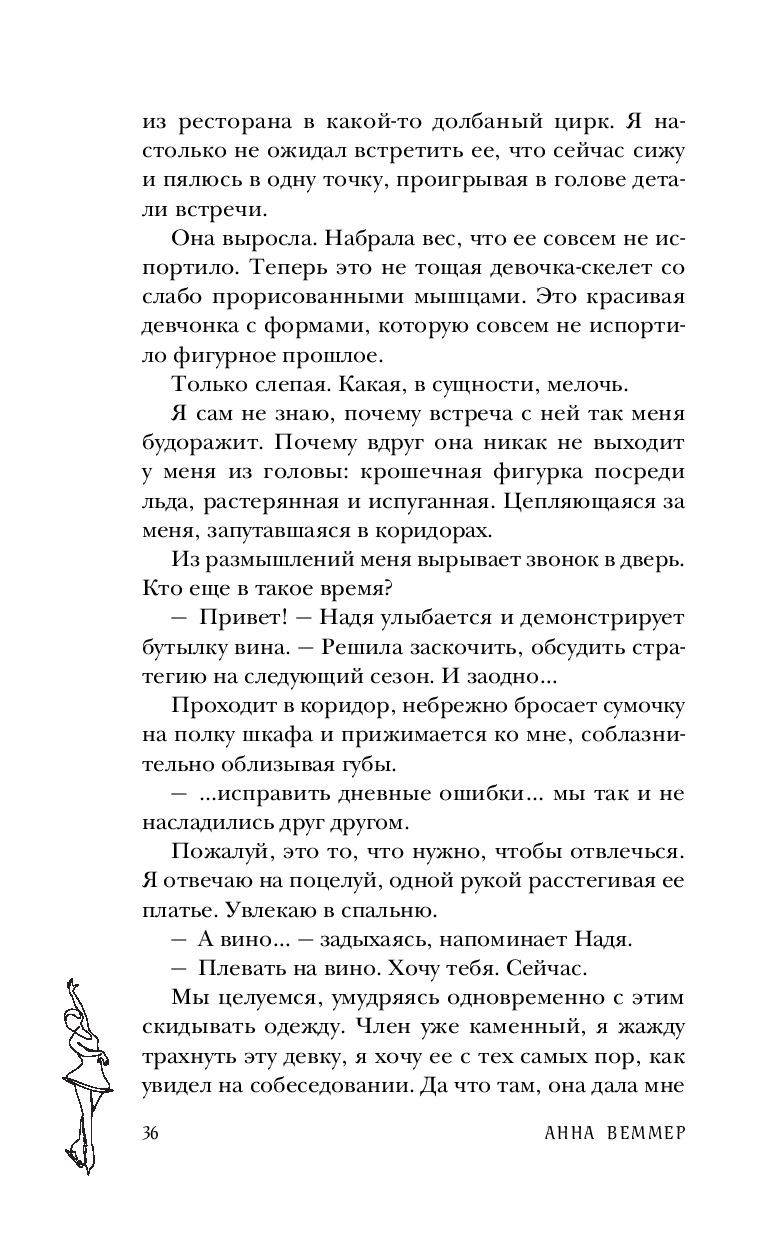 из ресторана в какой-то долбаный цирк. Я настолько не ожидал встретить ее, что сейчас сижу и пялюсь в одну точку, проигрывая в голове детали встречи.

Она выросла. Набрала вес, что ее совсем не испортило. Теперь это не тощая девочка-скелет со слабо прорисованными мышцами. Это красивая девчонка с формами, которую совсем не испортило фигурное прошлое.

Только слепая. Какая, в сущности, мелочь.

Я сам не знаю, почему встреча с ней так меня будоражит. Почему вдруг она никак не выходит у меня из головы: крошечная фигурка посреди льда, растерянная и испуганная. Цепляющаяся за меня, запутавшаяся в коридорах.

Из размышлений меня вырывает звонок в дверь. Кто еще в такое время?

— Привет! — Надя улыбается и демонстрирует бутылку вина. — Решила заскочить, обсудить стратегию на следующий сезон. И заодно...

Проходит в коридор, небрежно бросает сумочку на полку шкафа и прижимается ко мне, соблазнительно облизывая губы.

— ...исправить дневные ошибки... мы так и не насладились друг другом.

Пожалуй, это то, что нужно, чтобы отвлечься. Я отвечаю на поцелуй, одной рукой расстегивая ее платье. Увлекаю в спальню.

— А вино... — задыхаясь, напоминает Надя.

— Плевать на вино. Хочу тебя. Сейчас.

Мы целуемся, умудряясь одновременно с этим скидывать одежду. Член уже каменный, я жажду трахнуть эту девку, я хочу ее с тех самых пор, как увидел на собеседовании. Да что там, она дала мне

36 АННА ВЕММЕР